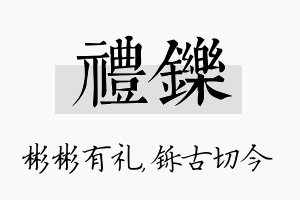 禮鑠

彬彬有礼，铄古切今